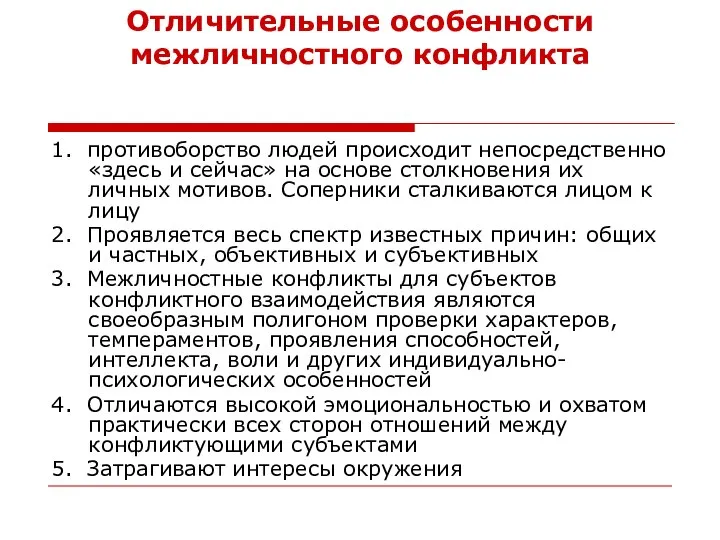 Отличительные особенности межличностного конфликта

1. противоборство людей происходит непосредственно «здесь и сейчас» на основе столкновения их личных мотивов. Соперники сталкиваются лицом к лицу
2. Проявляется весь спектр известных причин: общих и частных, объективных и субъективных
3. Межличностные конфликты для субъектов конфликтного взаимодействия являются своеобразным полигоном проверки характеров, темпераментов, проявления способностей, интеллекта, воли и других индивидуально-психологических особенностей
4. Отличаются высокой эмоциональностью и охватом практически всех сторон отношений между конфликтующими субъектами
5. Затрагивают интересы окружения